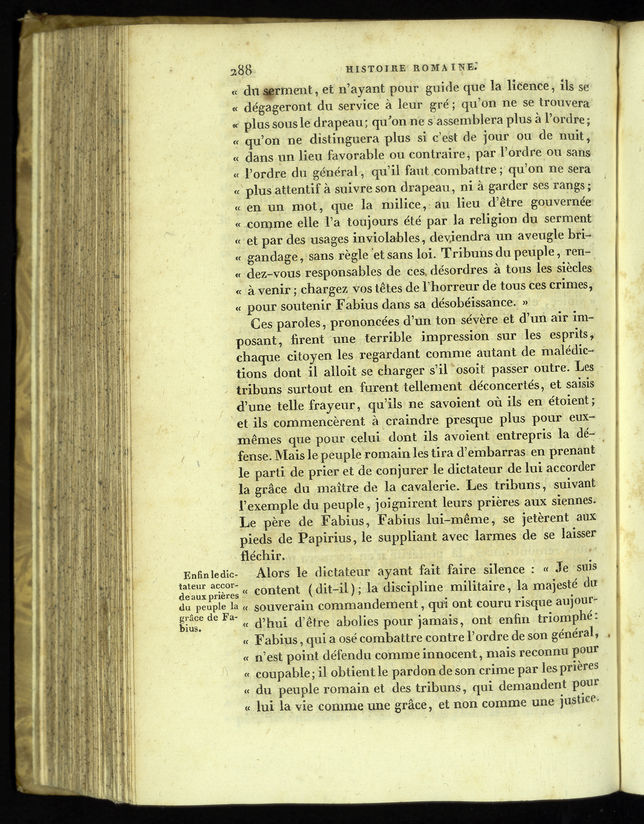 288 HISTOIRE ROMAINE.

« du serment, et n'ayant pour guide que la licence, ils se « dégageront du service à leur gré; qu'on ne se trouvera « plus sous le drapeau; qu'on ne s'assemblera plus à l'ordre; « qu'on ne distinguera plus si c'est de jour ou de nuit, « dans un lieu favorable ou contraire, par l'ordre ou sans « l'ordre du général, qu'il faut combattre; qu'on ne sera « plus attentif à suivre son drapeau, ni à garder ses rangs; « en un mot, que la milice, au lieu d'être gouvernée « comme elle l'a toujours été par la religion du serment « et par des usages inviolables, deviendra un aveugle brigandage, sans règle et sans loi. Tribuns du peuple, rendez-vous responsables de ces désordres à tous les siècles « à venir; chargez vos têtes de l'horreur de tous ces crimes, « pour soutenir Fabius dans sa désobéissance. »

Ces paroles, prononcées d'un ton sévère et d'un air imposant, firent une terrible impression sur les esprits, chaque citoyen les regardant comme autant de malédictions dont il alloit se charger s'il osoit passer outre. Les tribuns surtout en furent tellement déconcertés, et saisis d'une telle frayeur, qu'ils ne savoient où ils en étoient; et ils commencèrent à craindre presque plus pour eux-mêmes que pour celui dont ils avoient entrepris la défense. Mais le peuple romain les tira d'embarras en prenant le parti de prier et de conjurer le dictateur de lui accorder la grâce du maître de la cavalerie. Les tribuns, suivant l'exemple du peuple, joignirent leurs prières aux siennes. Le père de Fabius, Fabius lui-même, se jetèrent aux pieds de Papirius, le suppliant avec larmes de se laisser fléchir.

Enfin le dictateur accorde aux prières du peuple la grâce de Fabius.

Alors le dictateur ayant fait faire silence : « Je suis « content (dit-il); la discipline militaire, la majesté du « souverain commandement, qui ont couru risque aujourd'hui d'être abolies pour jamais, ont enfin triomphé: « Fabius, qui a osé combattre contre l'ordre de son général, « n'est point défendu comme innocent, mais reconnu pour « coupable; il obtient le pardon de son crime par les prières « du peuple romain et des tribuns, qui demandent pour « lui la vie comme une grâce, et non comme une justice.